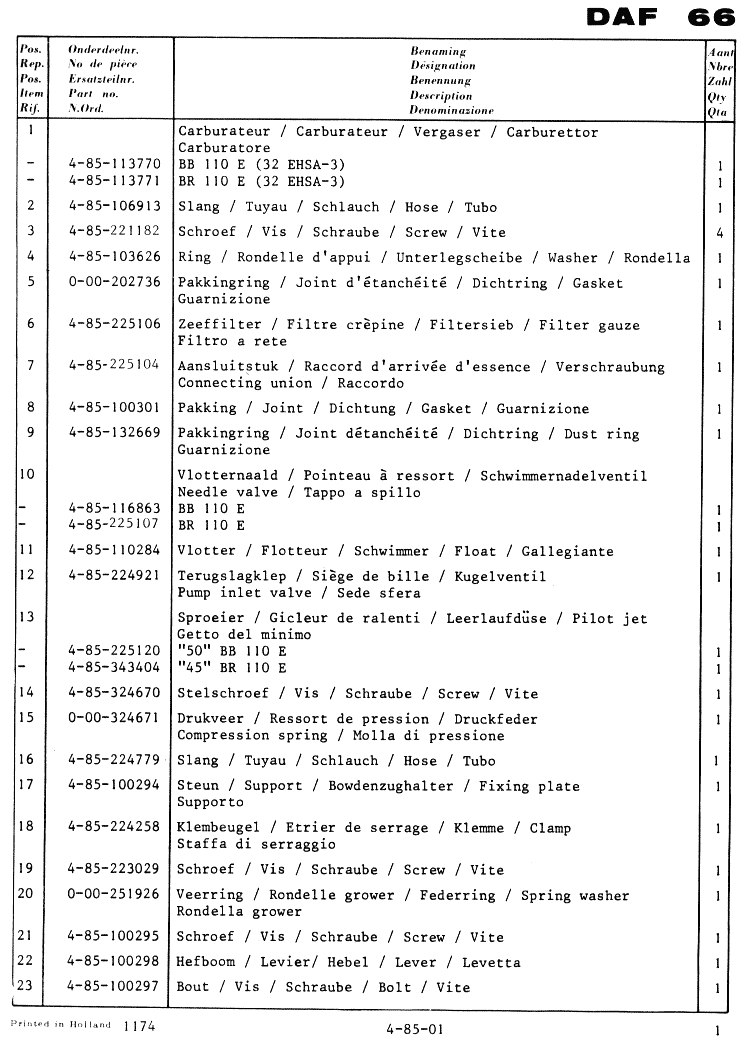 DAF 66

| Pos. Rep. Pos. Item Rif. | Onderdeelnr. No de pièce Ersatzteilnr. Part no. N.Ord. | Benaming Désignation Benennung Description Denominazione | Aant Nbre Zahl Qty Qta |
|---|---|---|---|
| 1 | | Carburateur / Carburateur / Vergaser / Carburettor Carburatore | |
| - | 4-85-113770 | BB 110 E (32 EHSA-3) | 1 |
| - | 4-85-113771 | BR 110 E (32 EHSA-3) | 1 |
| 2 | 4-85-106913 | Slang / Tuyau / Schlauch / Hose / Tubo | 1 |
| 3 | 4-85-221182 | Schroef / Vis / Schraube / Screw / Vite | 4 |
| 4 | 4-85-103626 | Ring / Rondelle d'appui / Unterlegscheibe / Washer / Rondella | 1 |
| 5 | 0-00-202736 | Pakkingring / Joint d'étanchéité / Dichtring / Gasket Guarnizione | 1 |
| 6 | 4-85-225106 | Zeeffilter / Filtre crèpine / Filtersieb / Filter gauze Filtro a rete | 1 |
| 7 | 4-85-225104 | Aansluitstuk / Raccord d'arrivée d'essence / Verschraubung Connecting union / Raccordo | 1 |
| 8 | 4-85-100301 | Pakking / Joint / Dichtung / Gasket / Guarnizione | 1 |
| 9 | 4-85-132669 | Pakkingring / Joint détanchéité / Dichtring / Dust ring Guarnizione | 1 |
| 10 | | Vlotternaald / Pointeau à ressort / Schwimmernadelventil Needle valve / Tappo a spillo | |
| - | 4-85-116863 | BB 110 E | 1 |
| - | 4-85-225107 | BR 110 E | 1 |
| 11 | 4-85-110284 | Vlotter / Flotteur / Schwimmer / Float / Gallegiante | 1 |
| 12 | 4-85-224921 | Terugslagklep / Siège de bille / Kugelventil Pump inlet valve / Sede sfera | 1 |
| 13 | | Sproeier / Gicleur de ralenti / Leerlaufdüse / Pilot jet Getto del minimo | |
| - | 4-85-225120 | "50" BB 110 E | 1 |
| - | 4-85-343404 | "45" BR 110 E | 1 |
| 14 | 4-85-324670 | Stelschroef / Vis / Schraube / Screw / Vite | 1 |
| 15 | 0-00-324671 | Drukveer / Ressort de pression / Druckfeder Compression spring / Molla di pressione | 1 |
| 16 | 4-85-224779 | Slang / Tuyau / Schlauch / Hose / Tubo | 1 |
| 17 | 4-85-100294 | Steun / Support / Bowdenzughalter / Fixing plate Supporto | 1 |
| 18 | 4-85-224258 | Klembeugel / Etrier de serrage / Klemme / Clamp Staffa di serraggio | 1 |
| 19 | 4-85-223029 | Schroef / Vis / Schraube / Screw / Vite | 1 |
| 20 | 0-00-251926 | Veerring / Rondelle grower / Federring / Spring washer Rondella grower | 1 |
| 21 | 4-85-100295 | Schroef / Vis / Schraube / Screw / Vite | 1 |
| 22 | 4-85-100298 | Hefboom / Levier/ Hebel / Lever / Levetta | 1 |
| 23 | 4-85-100297 | Bout / Vis / Schraube / Bolt / Vite | 1 |

Printed in Holland 1174 4-85-01 1